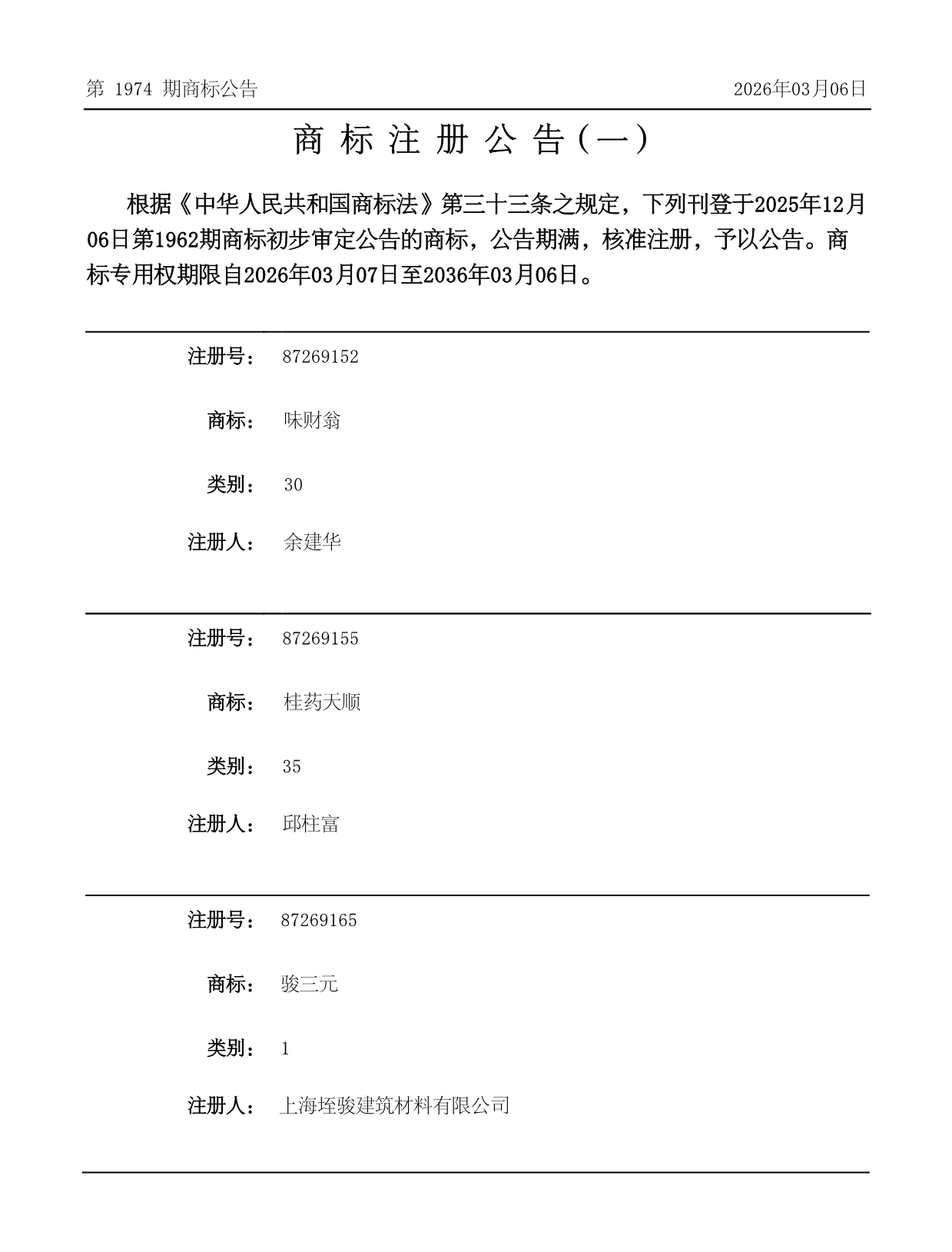 第 1974 期商标公告

2026年03月06日

商 标 注 册 公 告（一）

根据《中华人民共和国商标法》第三十三条之规定，下列刊登于2025年12月06日第1962期商标初步审定公告的商标，公告期满，核准注册，予以公告。商标专用权期限自2026年03月07日至2036年03月06日。

注册号： 87269152

商标： 味财翁

类别： 30

注册人： 余建华

注册号： 87269155

商标： 桂药天顺

类别： 35

注册人： 邱柱富

注册号： 87269165

商标： 骏三元

类别： 1

注册人： 上海垤骏建筑材料有限公司